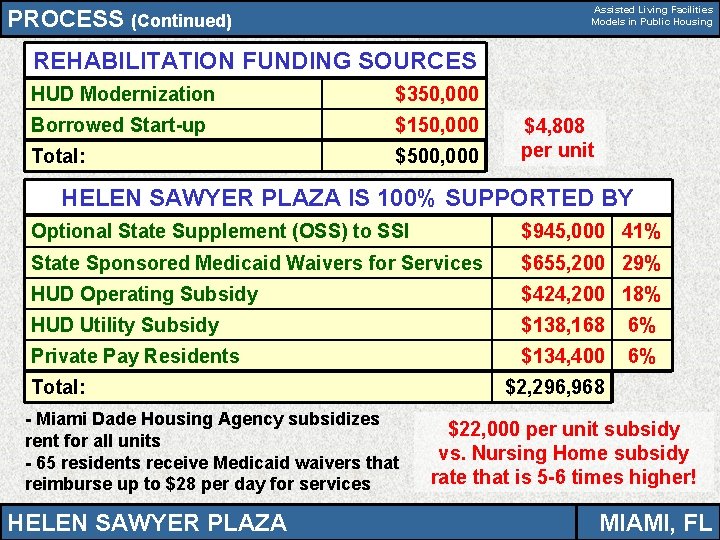 PROCESS (Continued)

Assisted Living Facilities
Models in Public Housing

| REHABILITATION FUNDING SOURCES | |
|---|---|
| HUD Modernization | $350,000 |
| Borrowed Start-up | $150,000 |
| Total: | $500,000 |

$4,808
per unit

| HELEN SAWYER PLAZA IS 100% SUPPORTED BY | | |
|---|---|---|
| Optional State Supplement (OSS) to SSI | $945,000 | 41% |
| State Sponsored Medicaid Waivers for Services | $655,200 | 29% |
| HUD Operating Subsidy | $424,200 | 18% |
| HUD Utility Subsidy | $138,168 | 6% |
| Private Pay Residents | $134,400 | 6% |
| Total: | $2,296,968 | |

- Miami Dade Housing Agency subsidizes rent for all units
- 65 residents receive Medicaid waivers that reimburse up to $28 per day for services

$22,000 per unit subsidy vs. Nursing Home subsidy rate that is 5-6 times higher!

HELEN SAWYER PLAZA

MIAMI, FL